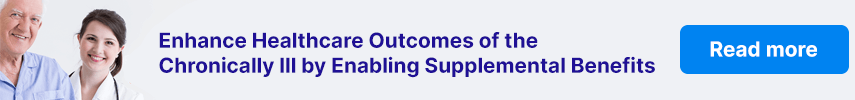 Enhance Healthcare Outcomes of the Chronically Ill by Enabling Supplemental Benefits

Read more